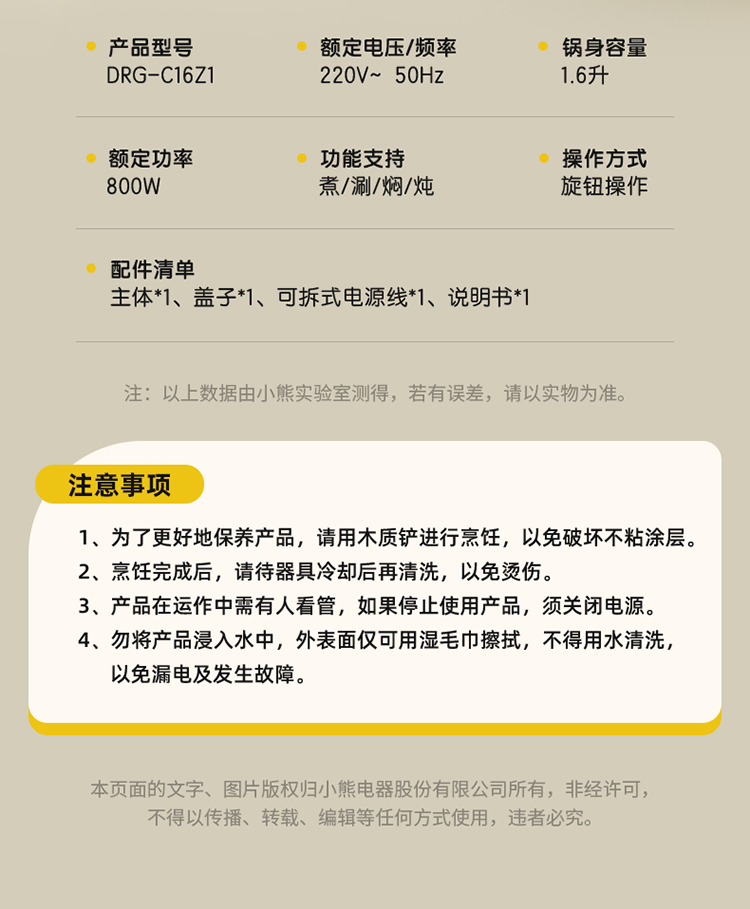 产品型号
DRG-C16Z1

额定电压/频率
220V~ 50Hz

锅身容量
1.6升

额定功率
800W

功能支持
煮/涮/焖/炖

操作方式
旋钮操作

配件清单
主体*1、盖子*1、可拆式电源线*1、说明书*1

注：以上数据由小熊实验室测得，若有误差，请以实物为准。

注意事项

1、为了更好地保养产品，请用木质铲进行烹饪，以免破坏不粘涂层。
2、烹饪完成后，请待器具冷却后再清洗，以免烫伤。
3、产品在运作中需有人看管，如果停止使用产品，须关闭电源。
4、勿将产品浸入水中，外表面仅可用湿毛巾擦拭，不得用水清洗，以免漏电及发生故障。

本页面的文字、图片版权归小熊电器股份有限公司所有，非经许可，不得以传播、转载、编辑等任何方式使用，违者必究。